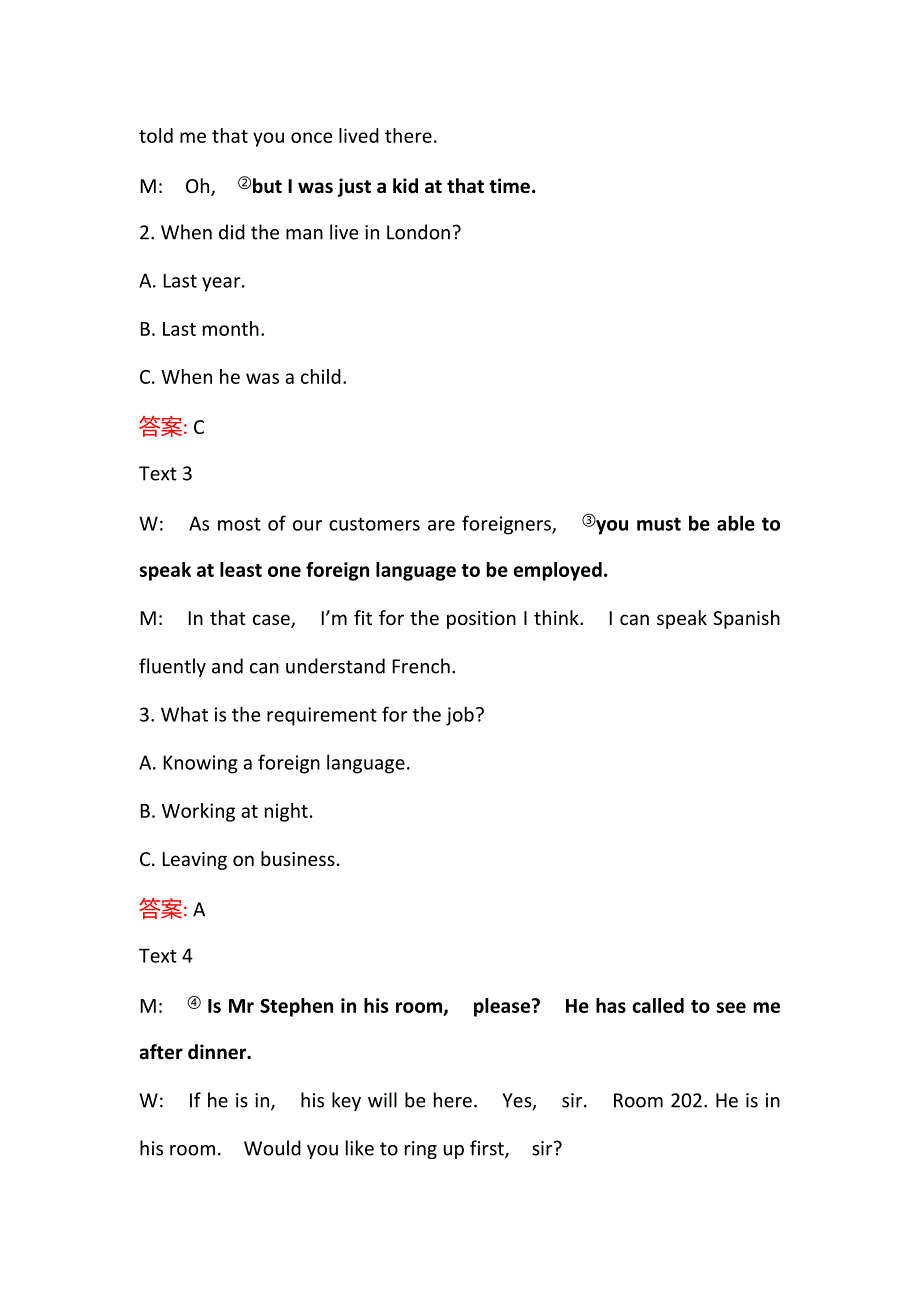 told me that you once lived there.

M: Oh, ②but I was just a kid at that time.

2. When did the man live in London?

A. Last year.

B. Last month.

C. When he was a child.

答案: C

Text 3

W: As most of our customers are foreigners, ③you must be able to speak at least one foreign language to be employed.

M: In that case, I'm fit for the position I think. I can speak Spanish fluently and can understand French.

3. What is the requirement for the job?

A. Knowing a foreign language.

B. Working at night.

C. Leaving on business.

答案: A

Text 4

M: ④ Is Mr Stephen in his room, please? He has called to see me after dinner.

W: If he is in, his key will be here. Yes, sir. Room 202. He is in his room. Would you like to ring up first, sir?